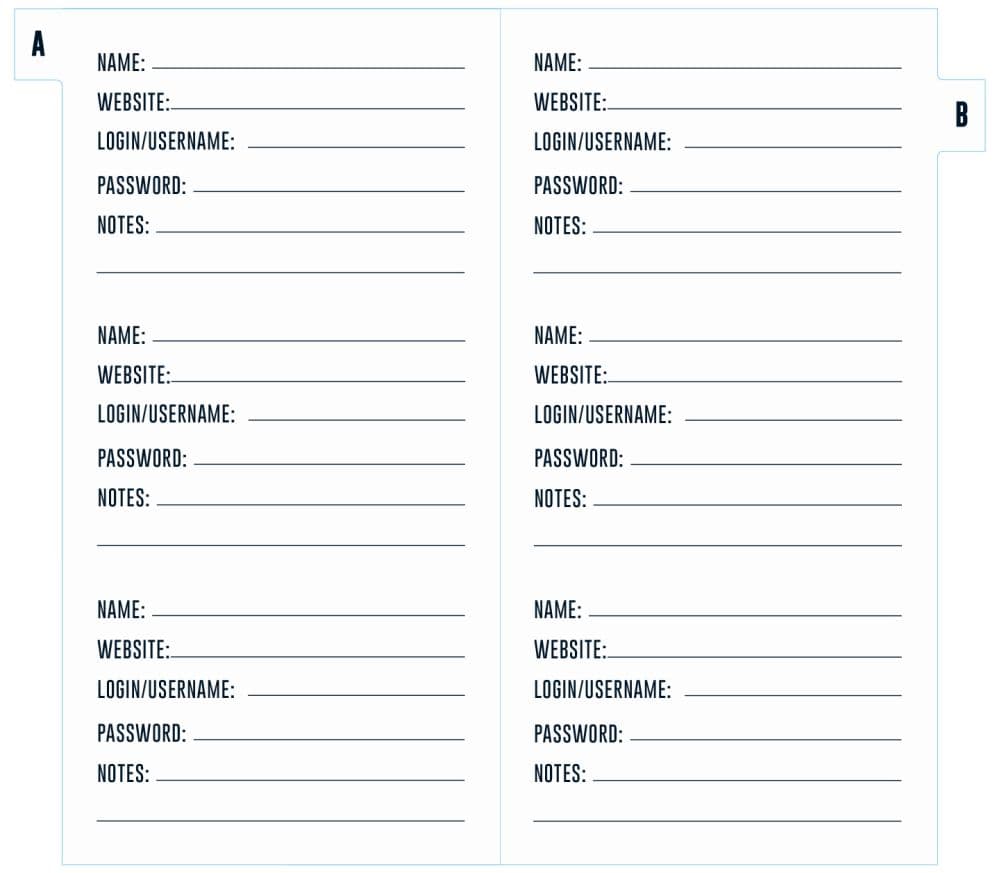 A

NAME:
WEBSITE:
LOGIN/USERNAME:
PASSWORD:
NOTES:

NAME:
WEBSITE:
LOGIN/USERNAME:
PASSWORD:
NOTES:

NAME:
WEBSITE:
LOGIN/USERNAME:
PASSWORD:
NOTES:

B

NAME:
WEBSITE:
LOGIN/USERNAME:
PASSWORD:
NOTES:

NAME:
WEBSITE:
LOGIN/USERNAME:
PASSWORD:
NOTES:

NAME:
WEBSITE:
LOGIN/USERNAME:
PASSWORD:
NOTES: